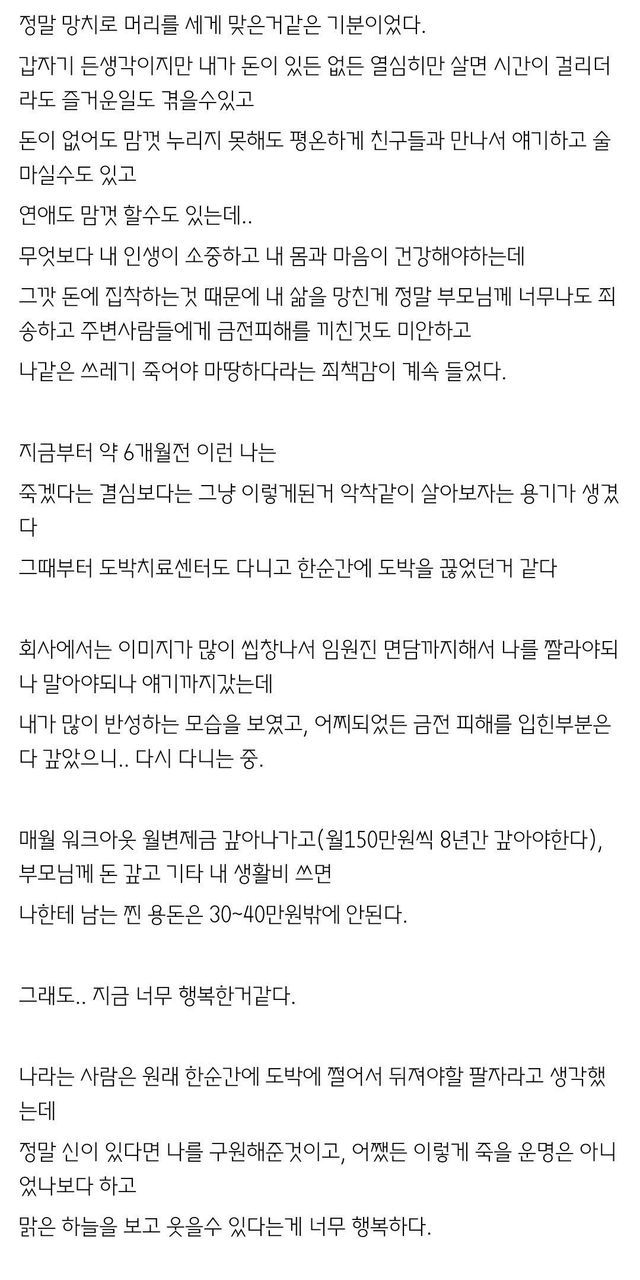 정말 망치로 머리를 세게 맞은거같은 기분이었다.

갑자기 든생각이지만 내가 돈이 있든 없든 열심히만 살면 시간이 걸리더라도 즐거운일도 겪을수있고

돈이 없어도 맘껏 누리지 못해도 평온하게 친구들과 만나서 얘기하고 술 마실수도 있고

연애도 맘껏 할수도 있는데..

무엇보다 내 인생이 소중하고 내 몸과 마음이 건강해야하는데

그깟 돈에 집착하는것 때문에 내 삶을 망친게 정말 부모님께 너무나도 죄송하고 주변사람들에게 금전피해를 끼친것도 미안하고

나같은 쓰레기 죽어야 마땅하다라는 죄책감이 계속 들었다.

지금부터 약 6개월전 이런 나는

죽겠다는 결심보다는 그냥 이렇게된거 악착같이 살아보자는 용기가 생겼다

그때부터 도박치료센터도 다니고 한순간에 도박을 끊었던거 같다

회사에서는 이미지가 많이 씹창나서 임원진 면담까지해서 나를 짤라야되나 말아야되나 얘기까지갔는데

내가 많이 반성하는 모습을 보였고, 어찌되었든 금전 피해를 입힌부분은 다 갚았으니.. 다시 다니는 중.

매월 워크아웃 월변제금 갚아나가고(월150만원씩 8년간 갚아야한다), 부모님께 돈 갚고 기타 내 생활비 쓰면

나한테 남는 찐 용돈은 30~40만원밖에 안된다.

그래도.. 지금 너무 행복한거같다.

나라는 사람은 원래 한순간에 도박에 쩔어서 뒤져야할 팔자라고 생각했는데

정말 신이 있다면 나를 구원해준것이고, 어쨌든 이렇게 죽을 운명은 아니었나보다 하고

맑은 하늘을 보고 웃을수 있다는게 너무 행복하다.